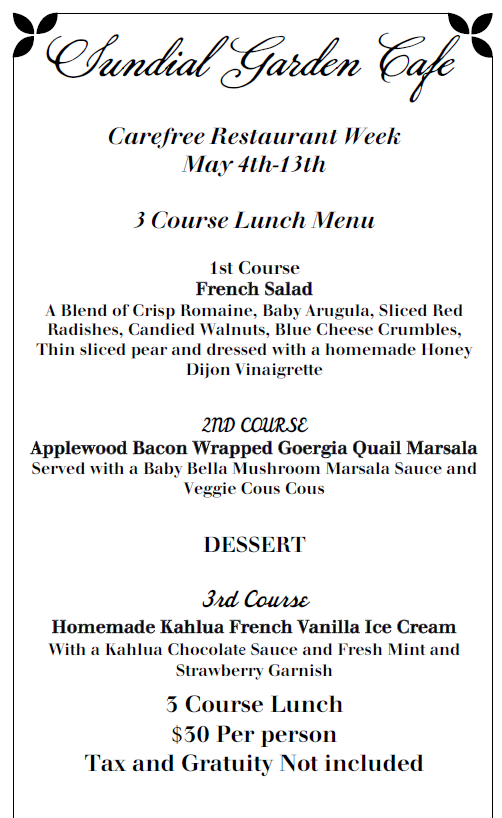 Sundial Garden Cafe

Carefree Restaurant Week
May 4th-13th

3 Course Lunch Menu

1st Course
French Salad
A Blend of Crisp Romaine, Baby Arugula, Sliced Red Radishes, Candied Walnuts, Blue Cheese Crumbles, Thin sliced pear and dressed with a homemade Honey Dijon Vinaigrette

2ND COURSE
Applewood Bacon Wrapped Goergia Quail Marsala
Served with a Baby Bella Mushroom Marsala Sauce and Veggie Cous Cous

DESSERT

3rd Course
Homemade Kahlua French Vanilla Ice Cream
With a Kahlua Chocolate Sauce and Fresh Mint and Strawberry Garnish

3 Course Lunch
$30 Per person
Tax and Gratuity Not included